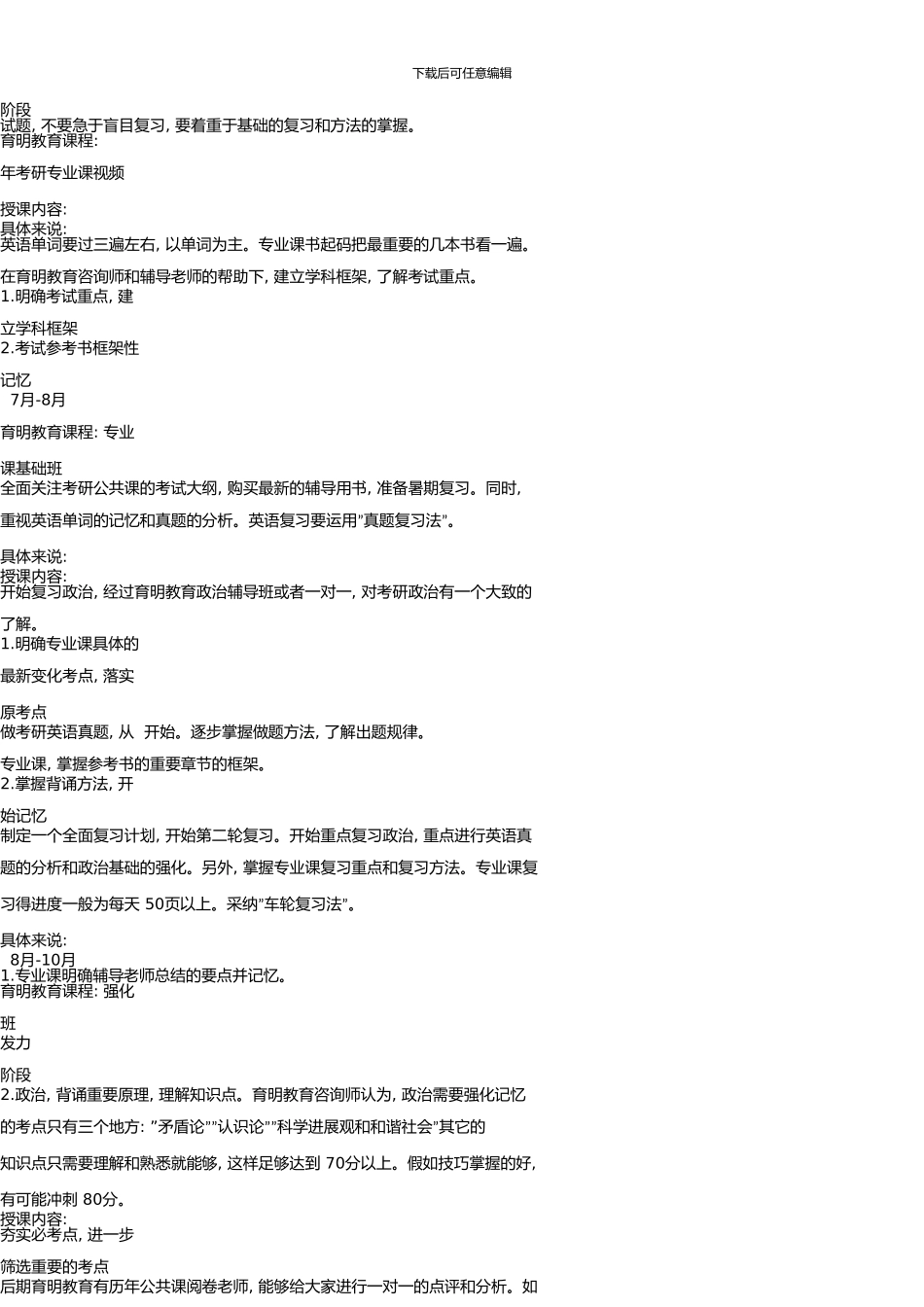 下载后可任意编辑

阶段
试题, 不要急于盲目复习, 要着重于基础的复习和方法的掌握。
育明教育课程:

年考研专业课视频

授课内容:
具体来说:
英语单词要过三遍左右, 以单词为主。专业课书起码把最重要的几本书看一遍。

在育明教育咨询师和辅导老师的帮助下, 建立学科框架, 了解考试重点。
1.明确考试重点, 建

立学科框架
2.考试参考书框架性

记忆
7月-8月

育明教育课程: 专业

课基础班
全面关注考研公共课的考试大纲, 购买最新的辅导用书, 准备暑期复习。同时,

重视英语单词的记忆和真题的分析。英语复习要运用"真题复习法"。

具体来说:
授课内容:
开始复习政治, 经过育明教育政治辅导班或者一对一, 对考研政治有一个大致的

了解。
1.明确专业课具体的

最新变化考点, 落实

原考点
做考研英语真题, 从 开始。逐步掌握做题方法, 了解出题规律。

专业课, 掌握参考书的重要章节的框架。
2.掌握背诵方法, 开

始记忆
制定一个全面复习计划, 开始第二轮复习。开始重点复习政治, 重点进行英语真

题的分析和政治基础的强化。另外, 掌握专业课复习重点和复习方法。专业课复

习得进度一般为每天 50页以上。采纳"车轮复习法"。

具体来说:
8月-10月
1.专业课明确辅导老师总结的要点并记忆。
育明教育课程: 强化

班
发力

阶段
2.政治, 背诵重要原理, 理解知识点。育明教育咨询师认为, 政治需要强化记忆

的考点只有三个地方: "矛盾论""认识论""科学进展观和和谐社会"其它的

知识点只需要理解和熟悉就能够, 这样足够达到 70分以上。假如技巧掌握的好,

有可能冲刺 80分。
授课内容:
夯实必考点, 进一步

筛选重要的考点
后期育明教育有历年公共课阅卷老师, 能够给大家进行一对一的点评和分析。如